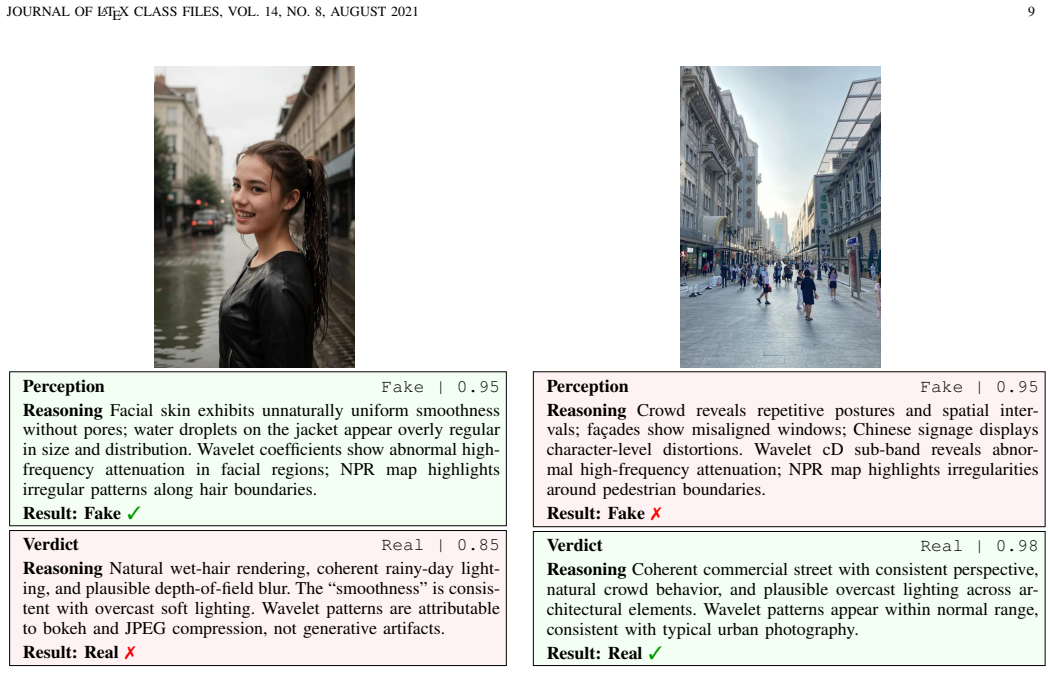 JOURNAL OF LATEX CLASS FILES, VOL. 14, NO. 8, AUGUST 2021

9

Perception

Fake | 0.95

Reasoning Facial skin exhibits unnaturally uniform smoothness without pores; water droplets on the jacket appear overly regular in size and distribution. Wavelet coefficients show abnormal high-frequency attenuation in facial regions; NPR map highlights irregular patterns along hair boundaries.

Result: Fake ✓

Verdict

Real | 0.85

Reasoning Natural wet-hair rendering, coherent rainy-day lighting, and plausible depth-of-field blur. The "smoothness" is consistent with overcast soft lighting. Wavelet patterns are attributable to bokeh and JPEG compression, not generative artifacts.

Result: Real ✗

Perception

Fake | 0.95

Reasoning Crowd reveals repetitive postures and spatial intervals; façades show misaligned windows; Chinese signage displays character-level distortions. Wavelet cD sub-band reveals abnormal high-frequency attenuation; NPR map highlights irregularities around pedestrian boundaries.

Result: Fake ✗

Verdict

Real | 0.98

Reasoning Coherent commercial street with consistent perspective, natural crowd behavior, and plausible overcast lighting across architectural elements. Wavelet patterns appear within normal range, consistent with typical urban photography.

Result: Real ✓